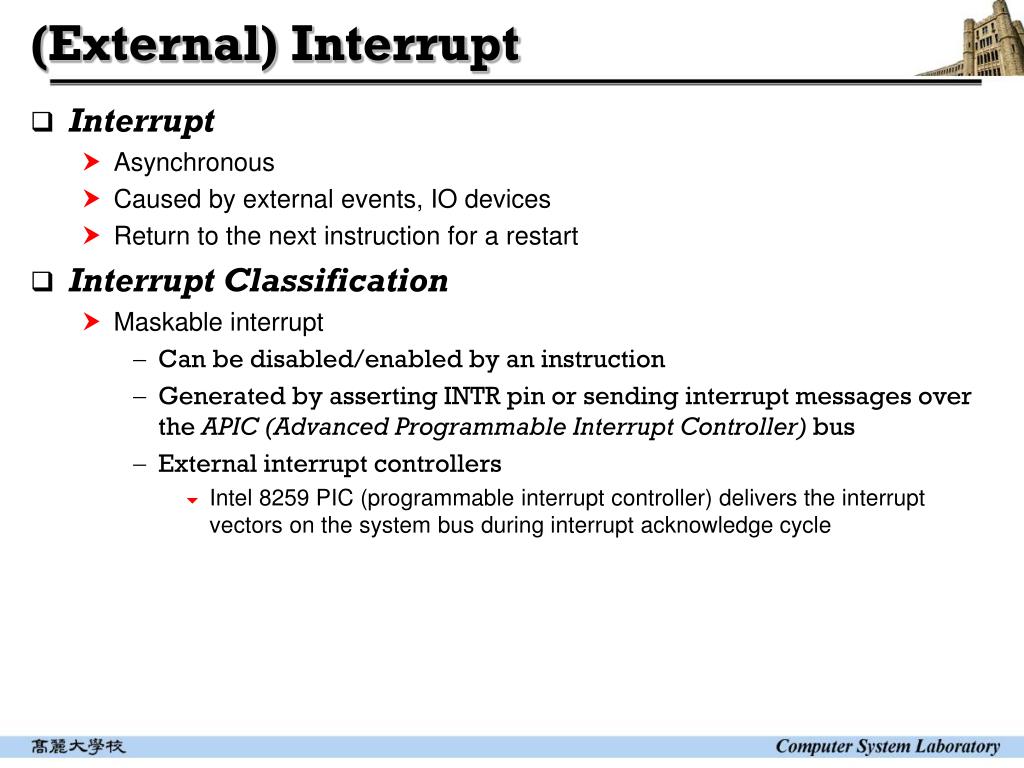 (External) Interrupt

Interrupt

Asynchronous

Caused by external events, IO devices

Return to the next instruction for a restart

Interrupt Classification

Maskable interrupt

– Can be disabled/enabled by an instruction

– Generated by asserting INTR pin or sending interrupt messages over the APIC (Advanced Programmable Interrupt Controller) bus

– External interrupt controllers

Intel 8259 PIC (programmable interrupt controller) delivers the interrupt vectors on the system bus during interrupt acknowledge cycle

高麗大學校

Computer System Laboratory